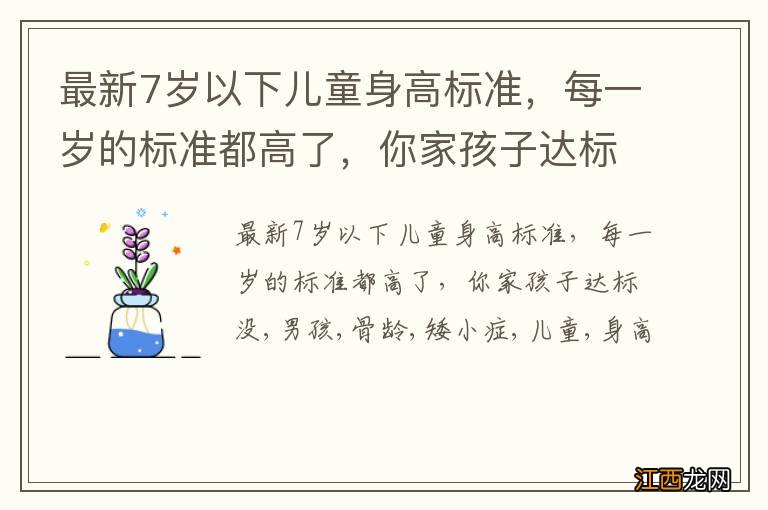 最新7岁以下儿童身高标准，每一岁的标准都高了，你家孩子达标

最新7岁以下儿童身高标准，每一岁的标准都高了，你家孩子达标没，男孩，骨龄，矮小症，儿童，身高

江西龙网